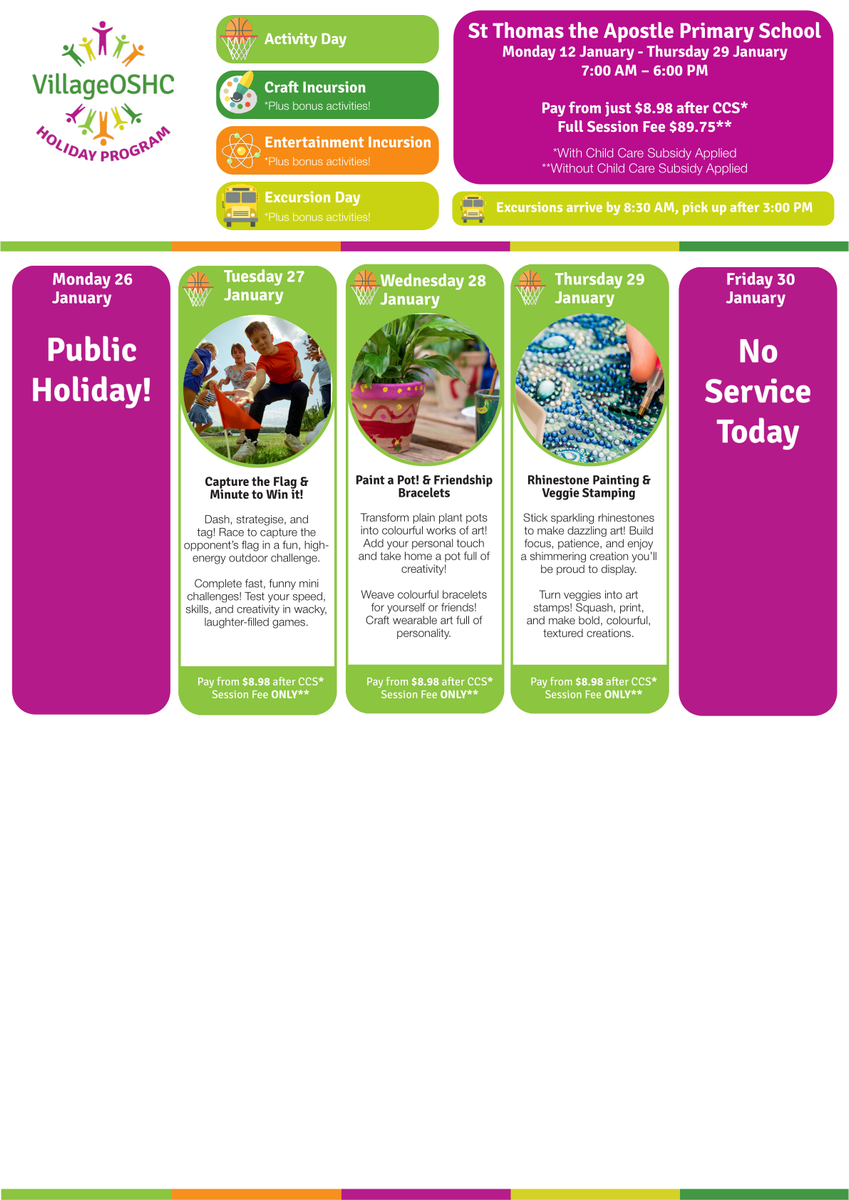 VillageOSHC
HOLIDAY PROGRAM

Activity Day

Craft Incursion
*Plus bonus activities!

Entertainment Incursion
*Plus bonus activities!

Excursion Day
*Plus bonus activities!

St Thomas the Apostle Primary School
Monday 12 January - Thursday 29 January
7:00 AM – 6:00 PM

Pay from just $8.98 after CCS*
Full Session Fee $89.75**

*With Child Care Subsidy Applied
**Without Child Care Subsidy Applied

Excursions arrive by 8:30 AM, pick up after 3:00 PM

Monday 26 January

Public Holiday!

Tuesday 27 January

Capture the Flag & Minute to Win it!

Dash, strategise, and tag! Race to capture the opponent's flag in a fun, high-energy outdoor challenge.

Complete fast, funny mini challenges! Test your speed, skills, and creativity in wacky, laughter-filled games.

Pay from $8.98 after CCS*
Session Fee ONLY**

Wednesday 28 January

Paint a Pot! & Friendship Bracelets

Transform plain plant pots into colourful works of art! Add your personal touch and take home a pot full of creativity!

Weave colourful bracelets for yourself or friends! Craft wearable art full of personality.

Pay from $8.98 after CCS*
Session Fee ONLY**

Thursday 29 January

Rhinestone Painting & Veggie Stamping

Stick sparkling rhinestones to make dazzling art! Build focus, patience, and enjoy a shimmering creation you'll be proud to display.

Turn veggies into art stamps! Squash, print, and make bold, colourful, textured creations.

Pay from $8.98 after CCS*
Session Fee ONLY**

Friday 30 January

No Service Today